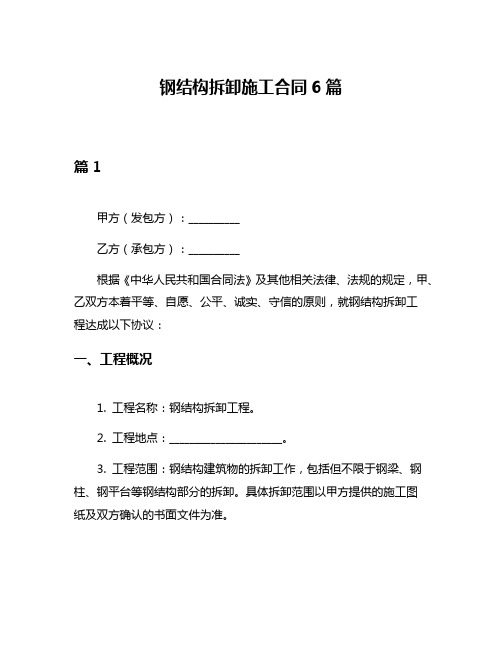 钢结构拆卸施工合同 6 篇

篇 1

甲方（发包方）：__________

乙方（承包方）：__________

根据《中华人民共和国合同法》及其他相关法律、法规的规定，甲、乙双方本着平等、自愿、公平、诚实、守信的原则，就钢结构拆卸工程达成以下协议：

一、工程概况

1. 工程名称：钢结构拆卸工程。

2. 工程地点：______________________。

3. 工程范围：钢结构建筑物的拆卸工作，包括但不限于钢梁、钢柱、钢平台等钢结构部分的拆卸。具体拆卸范围以甲方提供的施工图纸及双方确认的书面文件为准。